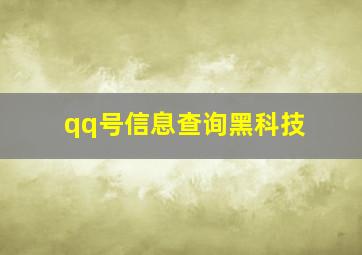 qq号信息查询黑科技